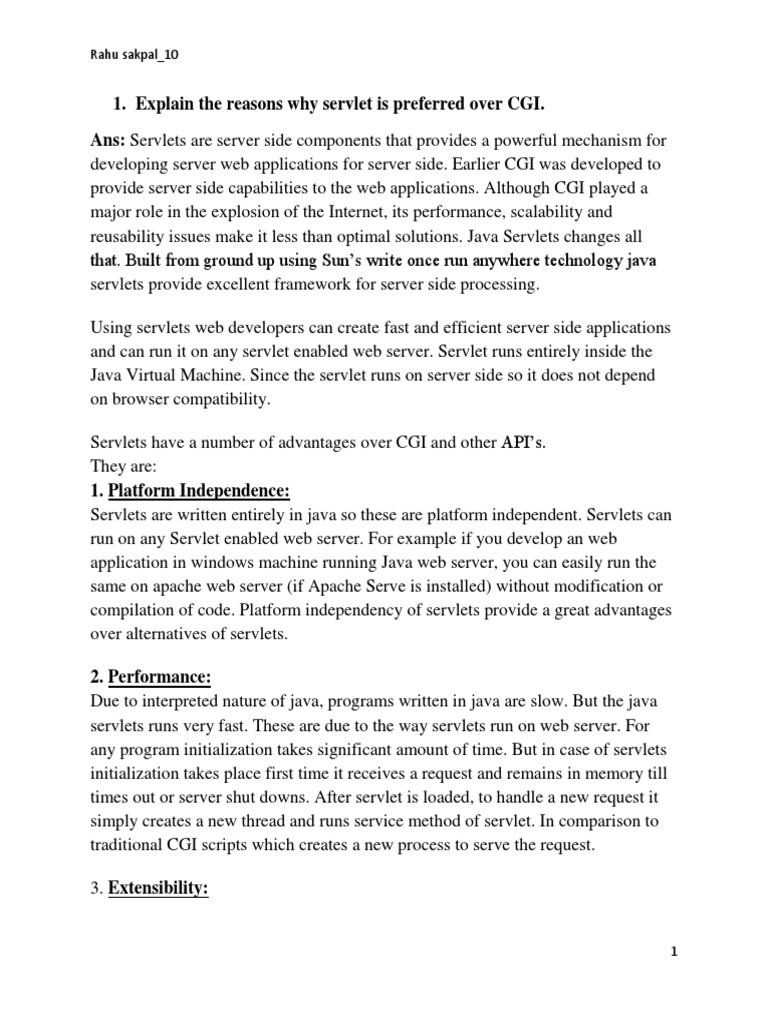 Rahu sakpal_10

1. Explain the reasons why servlet is preferred over CGI.

Ans: Servlets are server side components that provides a powerful mechanism for developing server web applications for server side. Earlier CGI was developed to provide server side capabilities to the web applications. Although CGI played a major role in the explosion of the Internet, its performance, scalability and reusability issues make it less than optimal solutions. Java Servlets changes all that. Built from ground up using Sun's write once run anywhere technology java servlets provide excellent framework for server side processing.

Using servlets web developers can create fast and efficient server side applications and can run it on any servlet enabled web server. Servlet runs entirely inside the Java Virtual Machine. Since the servlet runs on server side so it does not depend on browser compatibility.

Servlets have a number of advantages over CGI and other API's.
They are:

1. Platform Independence:
Servlets are written entirely in java so these are platform independent. Servlets can run on any Servlet enabled web server. For example if you develop an web application in windows machine running Java web server, you can easily run the same on apache web server (if Apache Serve is installed) without modification or compilation of code. Platform independency of servlets provide a great advantages over alternatives of servlets.

2. Performance:
Due to interpreted nature of java, programs written in java are slow. But the java servlets runs very fast. These are due to the way servlets run on web server. For any program initialization takes significant amount of time. But in case of servlets initialization takes place first time it receives a request and remains in memory till times out or server shut downs. After servlet is loaded, to handle a new request it simply creates a new thread and runs service method of servlet. In comparison to traditional CGI scripts which creates a new process to serve the request.

3. Extensibility:

1